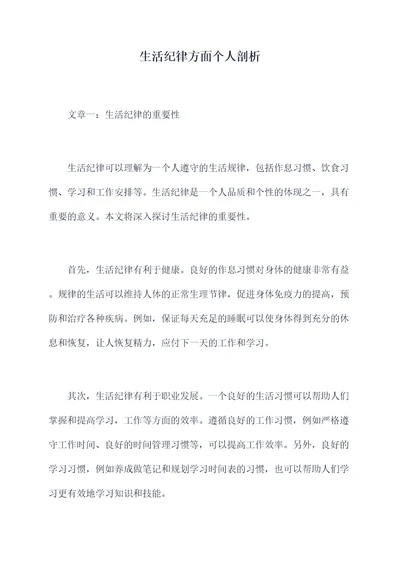 生活纪律方面个人剖析

文章一：生活纪律的重要性

生活纪律可以理解为一个人遵守的生活规律，包括作息习惯、饮食习惯、学习和工作安排等。生活纪律是一个人品质和个性的体现之一，具有重要的意义。本文将深入探讨生活纪律的重要性。

首先，生活纪律有利于健康。良好的作息习惯对身体的健康非常有益。规律的生活可以维持人体的正常生理节律，促进身体免疫力的提高，预防和治疗各种疾病。例如，保证每天充足的睡眠可以使身体得到充分的休息和恢复，让人恢复精力，应付下一天的工作和学习。

其次，生活纪律有利于职业发展。一个良好的生活习惯可以帮助人们掌握和提高学习，工作等方面的效率。遵循良好的工作习惯，例如严格遵守工作时间、良好的时间管理习惯等，可以提高工作效率。另外，良好的学习习惯，例如养成做笔记和规划学习时间表的习惯，也可以帮助人们学习更有效地学习知识和技能。